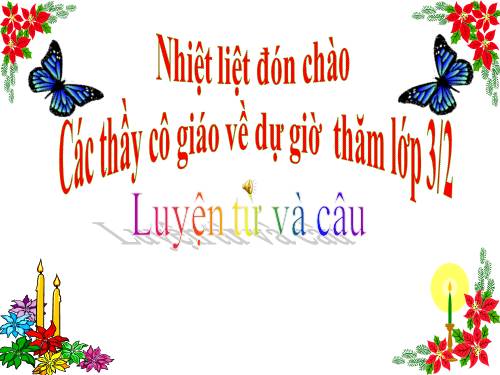 Nhiệt liệt đón chào
Các thầy cô giáo về dự giờ thăm lớp 3/2
Luyện từ và câu